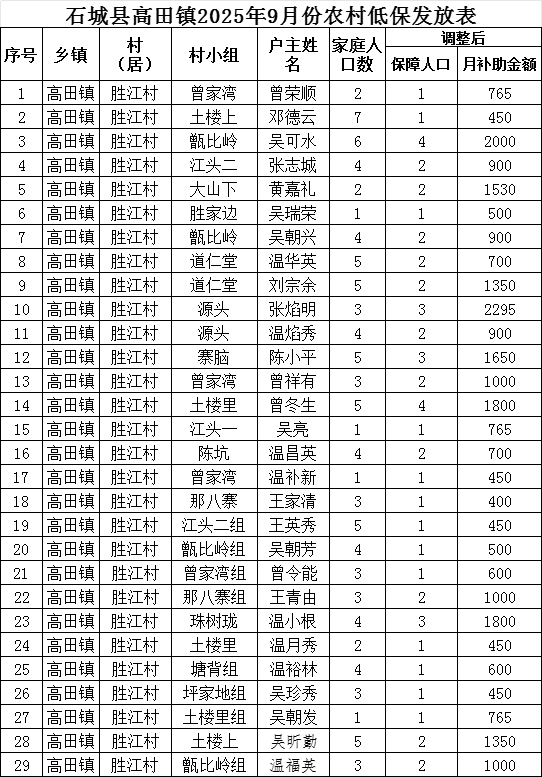 石城县高田镇2025年9月份农村低保发放表

| 序号 | 乡镇 | 村（居） | 村小组 | 户主姓名 | 家庭人口数 | 调整后 保障人口 | 调整后 月补助金额 |
|---|---|---|---|---|---|---|---|
| 1 | 高田镇 | 胜江村 | 曾家湾 | 曾荣顺 | 2 | 1 | 765 |
| 2 | 高田镇 | 胜江村 | 土楼上 | 邓德云 | 7 | 1 | 450 |
| 3 | 高田镇 | 胜江村 | 甑比岭 | 吴可水 | 6 | 4 | 2000 |
| 4 | 高田镇 | 胜江村 | 江头二 | 张志城 | 4 | 2 | 900 |
| 5 | 高田镇 | 胜江村 | 大山下 | 黄嘉礼 | 2 | 2 | 1530 |
| 6 | 高田镇 | 胜江村 | 胜家边 | 吴瑞荣 | 1 | 1 | 500 |
| 7 | 高田镇 | 胜江村 | 甑比岭 | 吴朝兴 | 4 | 2 | 900 |
| 8 | 高田镇 | 胜江村 | 道仁堂 | 温华英 | 5 | 2 | 700 |
| 9 | 高田镇 | 胜江村 | 道仁堂 | 刘宗余 | 5 | 2 | 1350 |
| 10 | 高田镇 | 胜江村 | 源头 | 张焰明 | 3 | 3 | 2295 |
| 11 | 高田镇 | 胜江村 | 源头 | 温焰秀 | 4 | 2 | 900 |
| 12 | 高田镇 | 胜江村 | 寨脑 | 陈小平 | 5 | 3 | 1650 |
| 13 | 高田镇 | 胜江村 | 曾家湾 | 曾祥有 | 3 | 2 | 1000 |
| 14 | 高田镇 | 胜江村 | 土楼里 | 曾冬生 | 5 | 4 | 1800 |
| 15 | 高田镇 | 胜江村 | 江头一 | 吴亮 | 1 | 1 | 765 |
| 16 | 高田镇 | 胜江村 | 陈坑 | 温昌英 | 4 | 2 | 700 |
| 17 | 高田镇 | 胜江村 | 曾家湾 | 温补新 | 1 | 1 | 450 |
| 18 | 高田镇 | 胜江村 | 那八寨 | 王家清 | 3 | 1 | 400 |
| 19 | 高田镇 | 胜江村 | 江头二组 | 王英秀 | 5 | 1 | 450 |
| 20 | 高田镇 | 胜江村 | 甑比岭组 | 吴朝芳 | 4 | 1 | 500 |
| 21 | 高田镇 | 胜江村 | 曾家湾组 | 曾令能 | 3 | 1 | 600 |
| 22 | 高田镇 | 胜江村 | 那八寨组 | 王青由 | 3 | 2 | 1000 |
| 23 | 高田镇 | 胜江村 | 珠树珑 | 温小根 | 4 | 3 | 1800 |
| 24 | 高田镇 | 胜江村 | 土楼里 | 温月秀 | 2 | 1 | 450 |
| 25 | 高田镇 | 胜江村 | 塘背组 | 温裕林 | 4 | 1 | 600 |
| 26 | 高田镇 | 胜江村 | 坪家地组 | 吴珍秀 | 3 | 1 | 450 |
| 27 | 高田镇 | 胜江村 | 土楼里组 | 吴朝发 | 1 | 1 | 765 |
| 28 | 高田镇 | 胜江村 | 土楼上 | 吴昕勤 | 5 | 2 | 1350 |
| 29 | 高田镇 | 胜江村 | 甑比岭组 | 温福英 | 3 | 2 | 1000 |